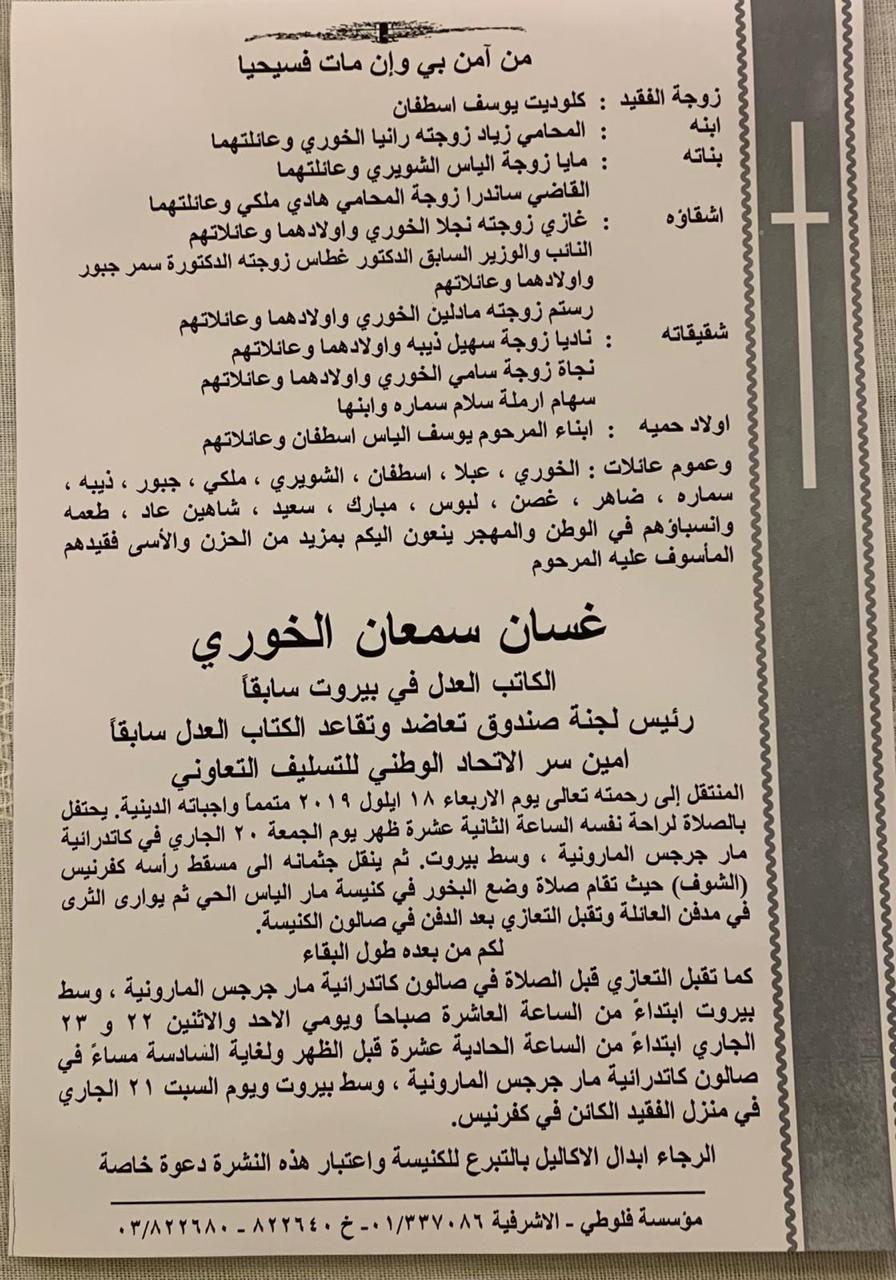 من آمن بي وإن مات فسيحيا

زوجة الفقيد : كلوديت يوسف اسطفان
ابنه : المحامي زياد زوجته رانيا الخوري وعائلتهما
بناته : مايا زوجة الياس الشويري وعائلتهما
القاضي ساندرا زوجة المحامي هادي ملكي وعائلتهما
اشقاؤه : غازي زوجته نجلا الخوري واولادهما وعائلاتهم
النائب والوزير السابق الدكتور غطاس زوجته الدكتورة سمر جبور واولادهما وعائلاتهم
رستم زوجته مادلين الخوري واولادهما وعائلاتهم
شقيقاته : ناديا زوجة سهيل ذيبه واولادهما وعائلاتهم
نجاة زوجة سامي الخوري واولادهما وعائلاتهم
سهام ارملة سلام سماره وابنها
اولاد حميه : ابناء المرحوم يوسف الياس اسطفان وعائلاتهم

وعموم عائلات : الخوري ، عبلا ، اسطفان ، الشويري ، ملكي ، جبور ، ذيبه ، سماره ، ضاهر ، غصن ، لبوس ، مبارك ، سعيد ، شاهين عاد ، طعمه وانسباؤهم في الوطن والمهجر ينعون اليكم بمزيد من الحزن والأسى فقيدهم المأسوف عليه المرحوم

غسان سمعان الخوري

الكاتب العدل في بيروت سابقاً
رئيس لجنة صندوق تعاضد وتقاعد الكتاب العدل سابقاً
امين سر الاتحاد الوطني للتسليف التعاوني

المنتقل إلى رحمته تعالى يوم الاربعاء ١٨ ايلول ٢٠١٩ متمماً واجباته الدينية. يحتفل بالصلاة لراحة نفسه الساعة الثانية عشرة ظهر يوم الجمعة ٢٠ الجاري في كاتدرائية مار جرجس المارونية ، وسط بيروت. ثم ينقل جثمانه الى مسقط رأسه كفرنيس (الشوف) حيث تقام صلاة وضع البخور في كنيسة مار الياس الحي ثم يوارى الثرى في مدفن العائلة وتقبل التعازي بعد الدفن في صالون الكنيسة.

لكم من بعده طول البقاء

كما تقبل التعازي قبل الصلاة في صالون كاتدرائية مار جرجس المارونية ، وسط بيروت ابتداءً من الساعة العاشرة صباحاً ويومي الاحد والاثنين ٢٢ و ٢٣ الجاري ابتداءً من الساعة الحادية عشرة قبل الظهر ولغاية السادسة مساءً في صالون كاتدرائية مار جرجس المارونية ، وسط بيروت ويوم السبت ٢١ الجاري في منزل الفقيد الكائن في كفرنيس.

الرجاء ابدال الاكاليل بالتبرع للكنيسة واعتبار هذه النشرة دعوة خاصة

مؤسسة فلوطي - الاشرفية ٠١/٣٣٧٠٨٦ - خ ٨٢٢٦٤٠ - ٠٣/٨٢٢٦٨٠